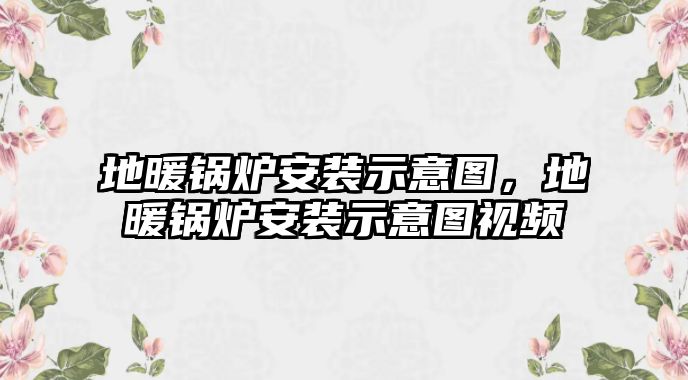 地暖锅炉安装示意图，地暖锅炉安装示意图视频